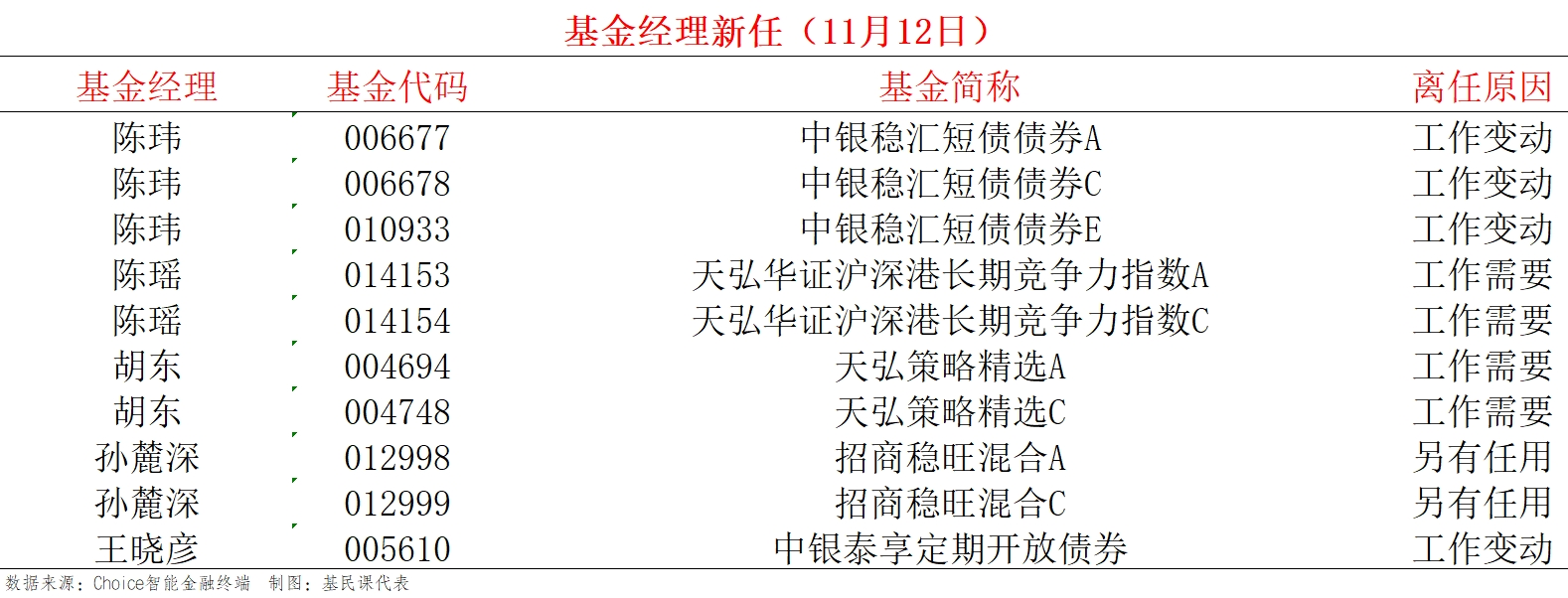 基金经理新任（11月12日）

| 基金经理 | 基金代码 | 基金简称 | 离任原因 |
|---|---|---|---|
| 陈玮 | 006677 | 中银稳汇短债债券A | 工作变动 |
| 陈玮 | 006678 | 中银稳汇短债债券C | 工作变动 |
| 陈玮 | 010933 | 中银稳汇短债债券E | 工作变动 |
| 陈瑶 | 014153 | 天弘华证沪深港长期竞争力指数A | 工作需要 |
| 陈瑶 | 014154 | 天弘华证沪深港长期竞争力指数C | 工作需要 |
| 胡东 | 004694 | 天弘策略精选A | 工作需要 |
| 胡东 | 004748 | 天弘策略精选C | 工作需要 |
| 孙麓深 | 012998 | 招商稳旺混合A | 另有任用 |
| 孙麓深 | 012999 | 招商稳旺混合C | 另有任用 |
| 王晓彦 | 005610 | 中银泰享定期开放债券 | 工作变动 |

数据来源：Choice智能金融终端 制图：基民课代表